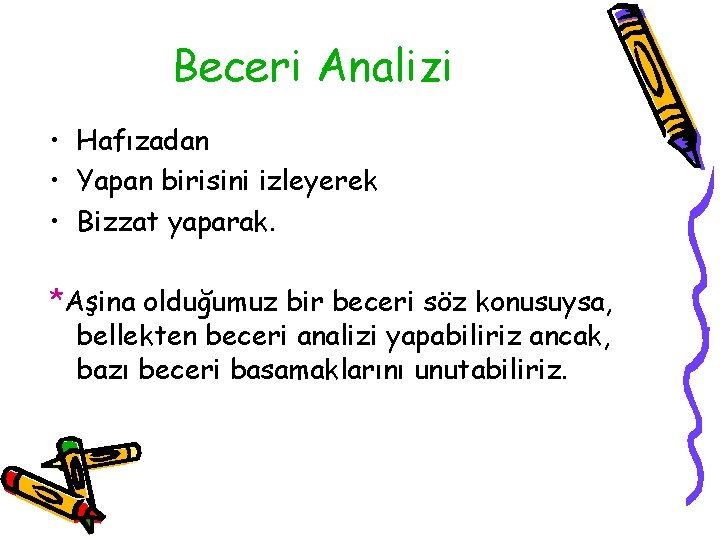 Beceri Analizi

• Hafızadan
• Yapan birisini izleyerek
• Bizzat yaparak.

*Aşina olduğumuz bir beceri söz konusuysa, bellekten beceri analizi yapabiliriz ancak, bazı beceri basamaklarını unutabiliriz.